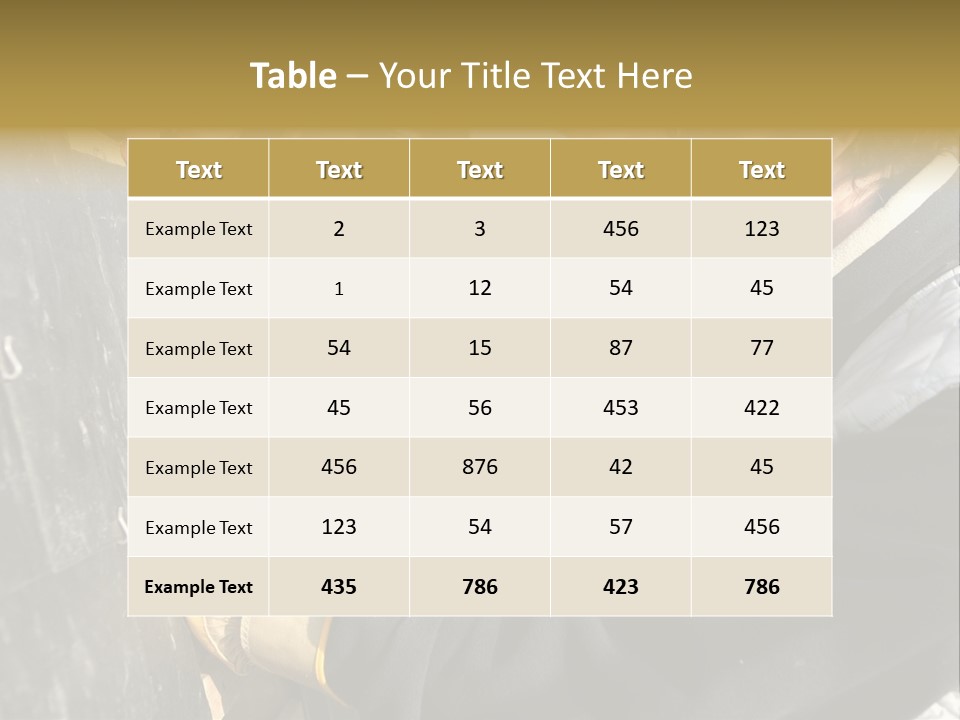 Table – Your Title Text Here

| Text | Text | Text | Text | Text |
|---|---|---|---|---|
| Example Text | 2 | 3 | 456 | 123 |
| Example Text | 1 | 12 | 54 | 45 |
| Example Text | 54 | 15 | 87 | 77 |
| Example Text | 45 | 56 | 453 | 422 |
| Example Text | 456 | 876 | 42 | 45 |
| Example Text | 123 | 54 | 57 | 456 |
| Example Text | 435 | 786 | 423 | 786 |